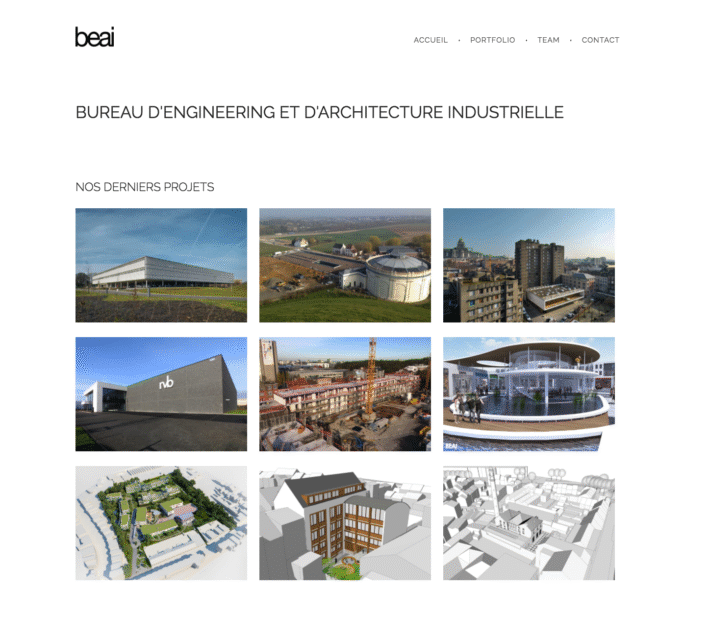 beai

ACCUEIL · PORTFOLIO · TEAM · CONTACT

BUREAU D'ENGINEERING ET D'ARCHITECTURE INDUSTRIELLE

NOS DERNIERS PROJETS

nvb

BEAI